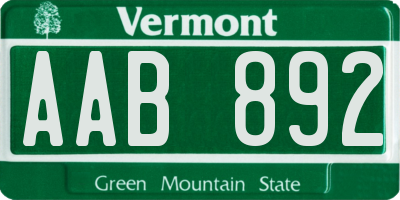 Vermont

AAB 892

Green Mountain State